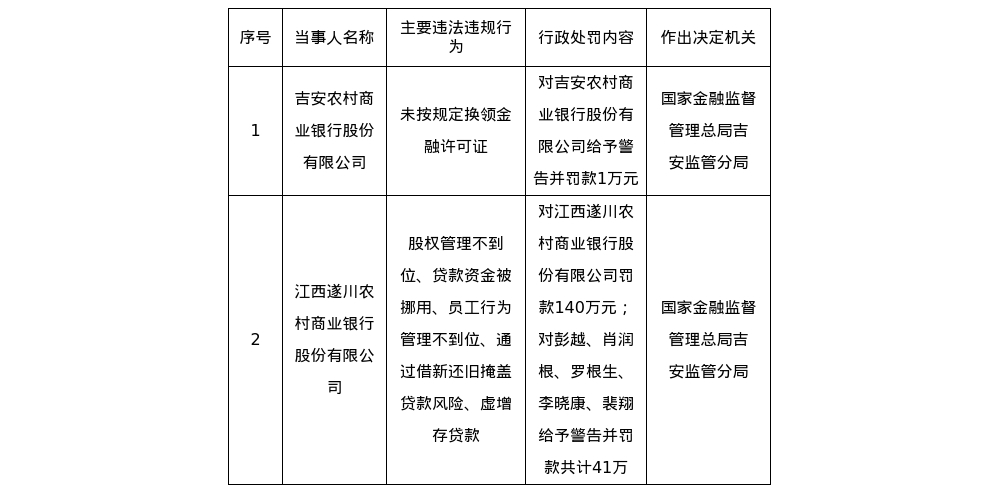 | 序号 | 当事人名称 | 主要违法违规行为 | 行政处罚内容 | 作出决定机关 |
|---|---|---|---|---|
| 1 | 吉安农村商业银行股份有限公司 | 未按规定换领金融许可证 | 对吉安农村商业银行股份有限公司给予警告并罚款1万元 | 国家金融监督管理总局吉安监管分局 |
| 2 | 江西遂川农村商业银行股份有限公司 | 股权管理不到位、贷款资金被挪用、员工行为管理不到位、通过借新还旧掩盖贷款风险、虚增存贷款 | 对江西遂川农村商业银行股份有限公司罚款140万元；对彭越、肖润根、罗根生、李晓康、裴翔给予警告并罚款共计41万 | 国家金融监督管理总局吉安监管分局 |